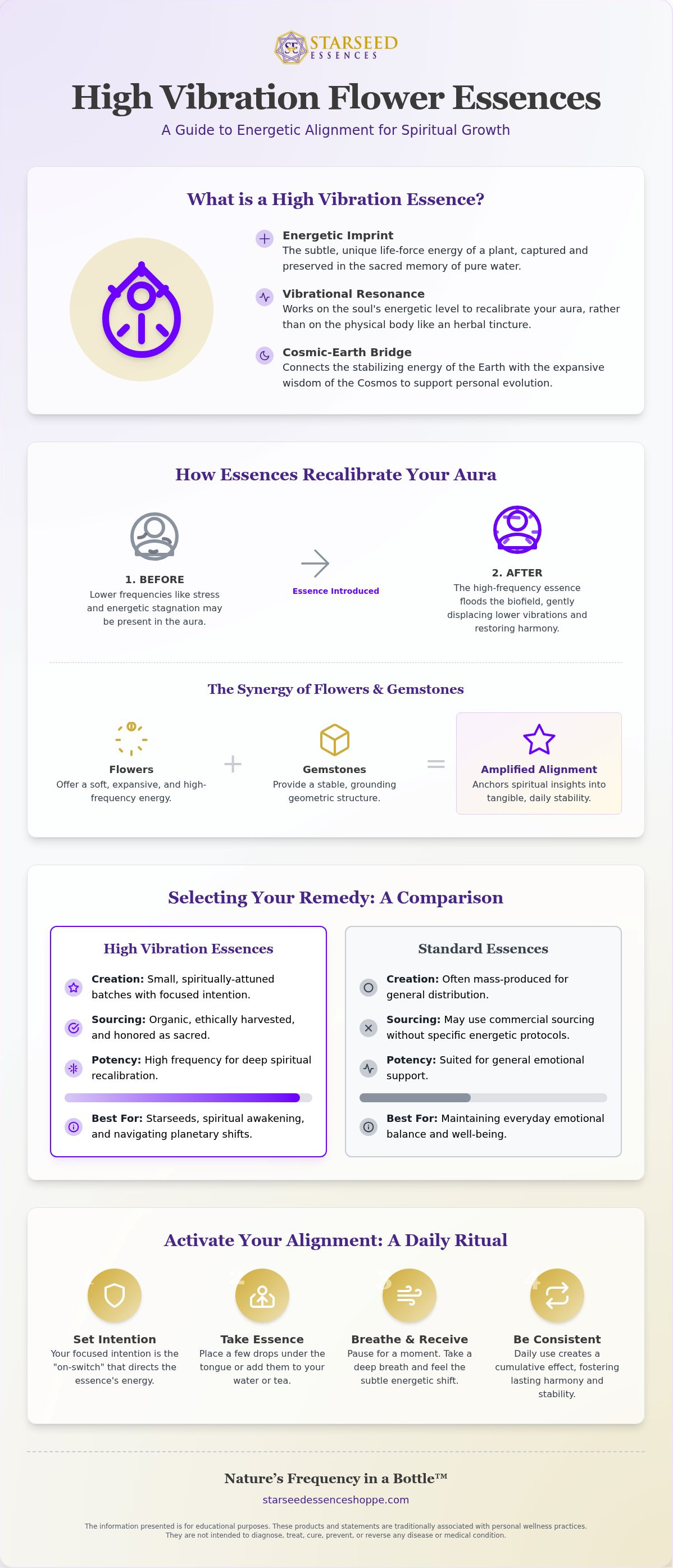 SE STARSEED ESSENCES

High Vibration Flower Essences

A Guide to Energetic Alignment for Spiritual Growth

What is a High Vibration Essence?

Energetic Imprint
The subtle, unique life-force energy of a plant, captured and preserved in the sacred memory of pure water.

Vibrational Resonance
Works on the soul's energetic level to recalibrate your aura, rather than on the physical body like an herbal tincture.

Cosmic-Earth Bridge
Connects the stabilizing energy of the Earth with the expansive wisdom of the Cosmos to support personal evolution.

How Essences Recalibrate Your Aura

1. BEFORE
Lower frequencies like stress and energetic stagnation may be present in the aura.

Essence Introduced

2. AFTER
The high-frequency essence floods the biofield, gently displacing lower vibrations and restoring harmony.

The Synergy of Flowers & Gemstones

Flowers
Offer a soft, expansive, and high-frequency energy.

+

Gemstones
Provide a stable, grounding geometric structure.

=

Amplified Alignment
Anchors spiritual insights into tangible, daily stability.

Selecting Your Remedy: A Comparison

High Vibration Essences

Creation: Small, spiritually-attuned batches with focused intention.

Sourcing: Organic, ethically harvested, and honored as sacred.

Potency: High frequency for deep spiritual recalibration.

Best For: Starseeds, spiritual awakening, and navigating planetary shifts.

Standard Essences

Creation: Often mass-produced for general distribution.

Sourcing: May use commercial sourcing without specific energetic protocols.

Potency: Suited for general emotional support.

Best For: Maintaining everyday emotional balance and well-being.

Activate Your Alignment: A Daily Ritual

Set Intention
Your focused intention is the "on-switch" that directs the essence's energy.

Take Essence
Place a few drops under the tongue or add them to your water or tea.

Breathe & Receive
Pause for a moment. Take a deep breath and feel the subtle energetic shift.

Be Consistent
Daily use creates a cumulative effect, fostering lasting harmony and stability.

Nature's Frequency in a Bottle™

starseedessenceshoppe.com

The information presented is for educational purposes. These products and statements are traditionally associated with personal wellness practices. They are not intended to diagnose, treat, cure, prevent, or reverse any disease or medical condition.